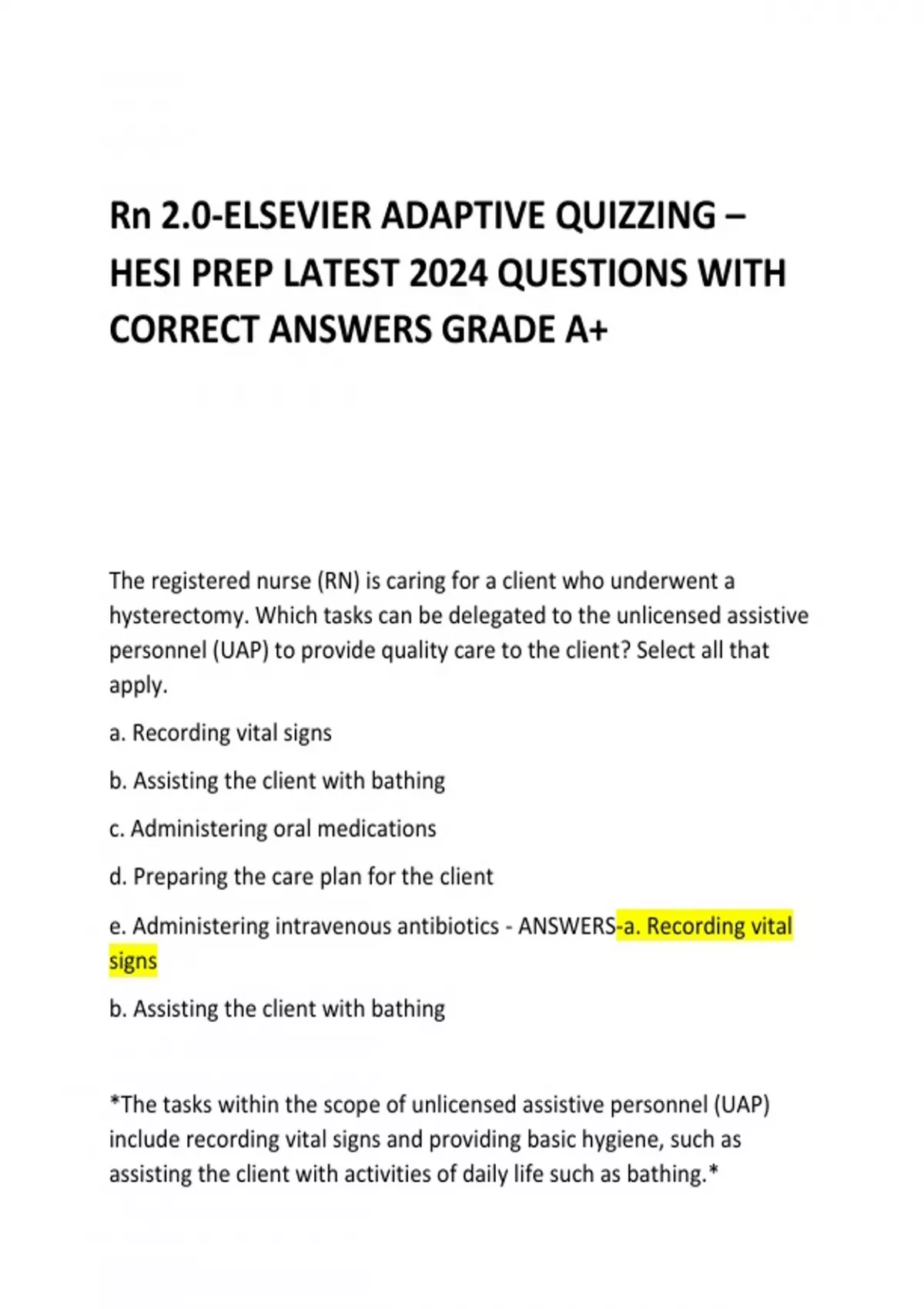 Rn 2.0-ELSEVIER ADAPTIVE QUIZZING – HESI PREP LATEST 2024 QUESTIONS WITH CORRECT ANSWERS GRADE A+

The registered nurse (RN) is caring for a client who underwent a hysterectomy. Which tasks can be delegated to the unlicensed assistive personnel (UAP) to provide quality care to the client? Select all that apply.

a. Recording vital signs

b. Assisting the client with bathing

c. Administering oral medications

d. Preparing the care plan for the client

e. Administering intravenous antibiotics - ANSWERS-a. Recording vital signs

b. Assisting the client with bathing

*The tasks within the scope of unlicensed assistive personnel (UAP) include recording vital signs and providing basic hygiene, such as assisting the client with activities of daily life such as bathing.*